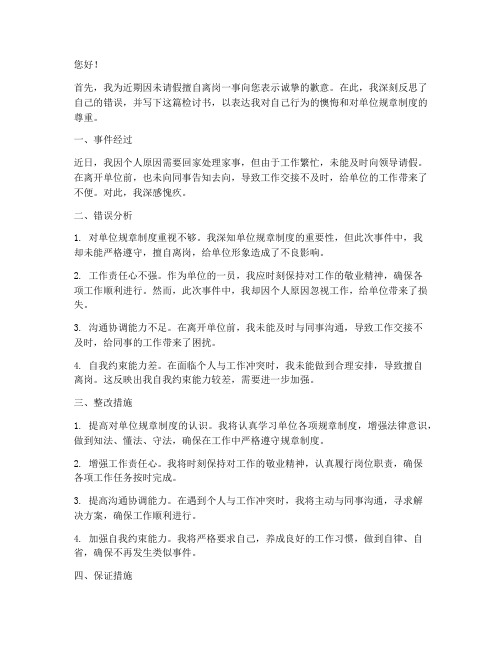 您好！

首先，我为近期因未请假擅自离岗一事向您表示诚挚的歉意。在此，我深刻反思了自己的错误，并写下这篇检讨书，以表达我对自己行为的懊悔和对单位规章制度的尊重。

一、事件经过

近日，我因个人原因需要回家处理家事，但由于工作繁忙，未能及时向领导请假。在离开单位前，也未向同事告知去向，导致工作交接不及时，给单位的工作带来了不便。对此，我深感愧疚。

二、错误分析

1. 对单位规章制度重视不够。我深知单位规章制度的重要性，但此次事件中，我却未能严格遵守，擅自离岗，给单位形象造成了不良影响。

2. 工作责任心不强。作为单位的一员，我应时刻保持对工作的敬业精神，确保各项工作顺利进行。然而，此次事件中，我却因个人原因忽视工作，给单位带来了损失。

3. 沟通协调能力不足。在离开单位前，我未能及时与同事沟通，导致工作交接不及时，给同事的工作带来了困扰。

4. 自我约束能力差。在面临个人与工作冲突时，我未能做到合理安排，导致擅自离岗。这反映出我自我约束能力较差，需要进一步加强。

三、整改措施

1. 提高对单位规章制度的认识。我将认真学习单位各项规章制度，增强法律意识，做到知法、懂法、守法，确保在工作中严格遵守规章制度。

2. 增强工作责任心。我将时刻保持对工作的敬业精神，认真履行岗位职责，确保各项工作任务按时完成。

3. 提高沟通协调能力。在遇到个人与工作冲突时，我将主动与同事沟通，寻求解决方案，确保工作顺利进行。

4. 加强自我约束能力。我将严格要求自己，养成良好的工作习惯，做到自律、自省，确保不再发生类似事件。

四、保证措施